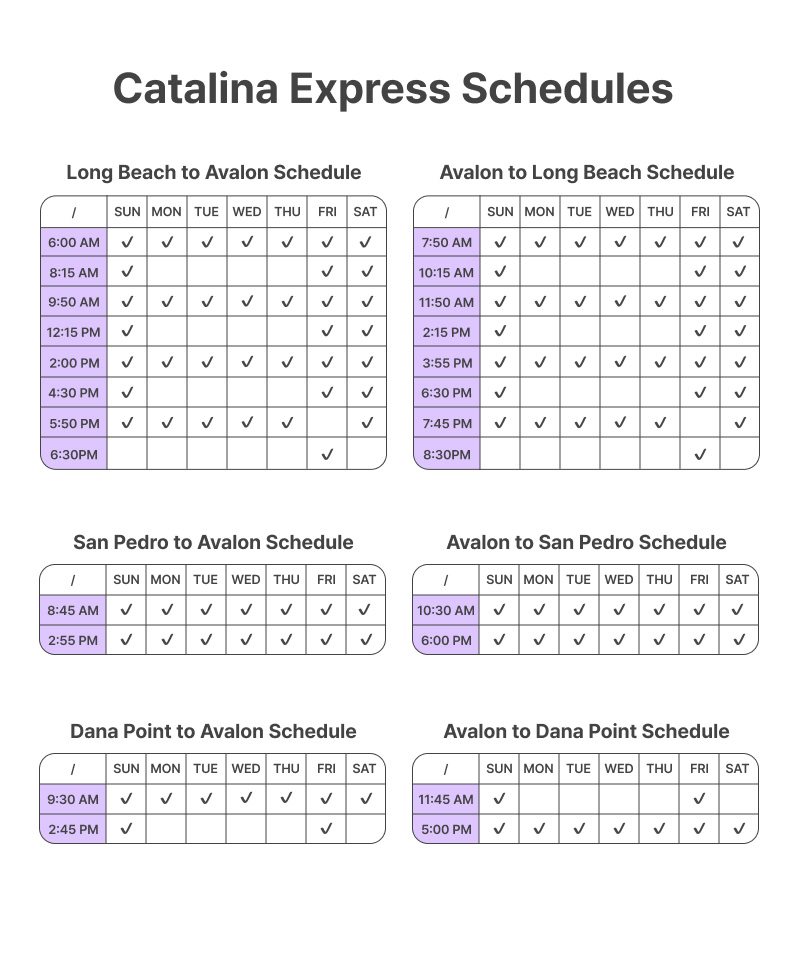 Catalina Express Schedules

Long Beach to Avalon Schedule

| / | SUN | MON | TUE | WED | THU | FRI | SAT |
|---|---|---|---|---|---|---|---|
| 6:00 AM | ✓ | ✓ | ✓ | ✓ | ✓ | ✓ | ✓ |
| 8:15 AM | ✓ |  |  |  |  | ✓ | ✓ |
| 9:50 AM | ✓ | ✓ | ✓ | ✓ | ✓ | ✓ | ✓ |
| 12:15 PM | ✓ |  |  |  |  | ✓ | ✓ |
| 2:00 PM | ✓ | ✓ | ✓ | ✓ | ✓ | ✓ | ✓ |
| 4:30 PM | ✓ |  |  |  |  | ✓ | ✓ |
| 5:50 PM | ✓ | ✓ | ✓ | ✓ | ✓ |  | ✓ |
| 6:30PM |  |  |  |  |  | ✓ |  |

Avalon to Long Beach Schedule

| / | SUN | MON | TUE | WED | THU | FRI | SAT |
|---|---|---|---|---|---|---|---|
| 7:50 AM | ✓ | ✓ | ✓ | ✓ | ✓ | ✓ | ✓ |
| 10:15 AM | ✓ |  |  |  |  | ✓ | ✓ |
| 11:50 AM | ✓ | ✓ | ✓ | ✓ | ✓ | ✓ | ✓ |
| 2:15 PM | ✓ |  |  |  |  | ✓ | ✓ |
| 3:55 PM | ✓ | ✓ | ✓ | ✓ | ✓ | ✓ | ✓ |
| 6:30 PM | ✓ |  |  |  |  | ✓ | ✓ |
| 7:45 PM | ✓ | ✓ | ✓ | ✓ | ✓ |  | ✓ |
| 8:30PM |  |  |  |  |  | ✓ |  |

San Pedro to Avalon Schedule

| / | SUN | MON | TUE | WED | THU | FRI | SAT |
|---|---|---|---|---|---|---|---|
| 8:45 AM | ✓ | ✓ | ✓ | ✓ | ✓ | ✓ | ✓ |
| 2:55 PM | ✓ | ✓ | ✓ | ✓ | ✓ | ✓ | ✓ |

Avalon to San Pedro Schedule

| / | SUN | MON | TUE | WED | THU | FRI | SAT |
|---|---|---|---|---|---|---|---|
| 10:30 AM | ✓ | ✓ | ✓ | ✓ | ✓ | ✓ | ✓ |
| 6:00 PM | ✓ | ✓ | ✓ | ✓ | ✓ | ✓ | ✓ |

Dana Point to Avalon Schedule

| / | SUN | MON | TUE | WED | THU | FRI | SAT |
|---|---|---|---|---|---|---|---|
| 9:30 AM | ✓ | ✓ | ✓ | ✓ | ✓ | ✓ | ✓ |
| 2:45 PM | ✓ |  |  |  |  | ✓ |  |

Avalon to Dana Point Schedule

| / | SUN | MON | TUE | WED | THU | FRI | SAT |
|---|---|---|---|---|---|---|---|
| 11:45 AM | ✓ |  |  |  |  | ✓ |  |
| 5:00 PM | ✓ | ✓ | ✓ | ✓ | ✓ | ✓ | ✓ |